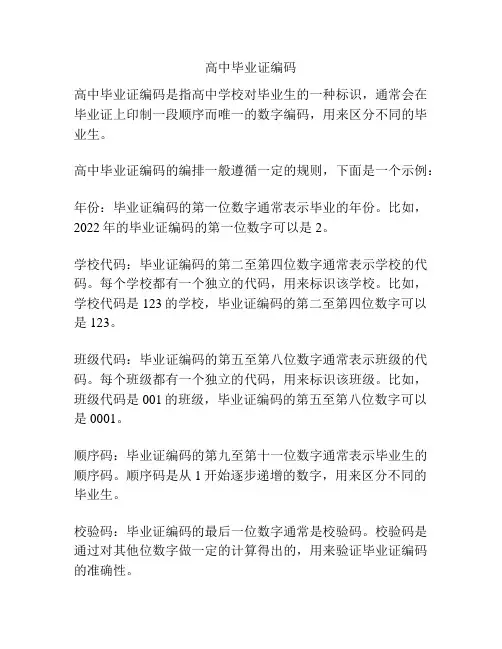 高中毕业证编码

高中毕业证编码是指高中学校对毕业生的一种标识，通常会在毕业证上印制一段顺序而唯一的数字编码，用来区分不同的毕业生。

高中毕业证编码的编排一般遵循一定的规则，下面是一个示例：

年份：毕业证编码的第一位数字通常表示毕业的年份。比如，2022 年的毕业证编码的第一位数字可以是 2。

学校代码：毕业证编码的第二至第四位数字通常表示学校的代码。每个学校都有一个独立的代码，用来标识该学校。比如，学校代码是 123 的学校，毕业证编码的第二至第四位数字可以是 123。

班级代码：毕业证编码的第五至第八位数字通常表示班级的代码。每个班级都有一个独立的代码，用来标识该班级。比如，班级代码是 001 的班级，毕业证编码的第五至第八位数字可以是 0001。

顺序码：毕业证编码的第九至第十一位数字通常表示毕业生的顺序码。顺序码是从 1 开始逐步递增的数字，用来区分不同的毕业生。

校验码：毕业证编码的最后一位数字通常是校验码。校验码是通过对其他位数字做一定的计算得出的，用来验证毕业证编码的准确性。